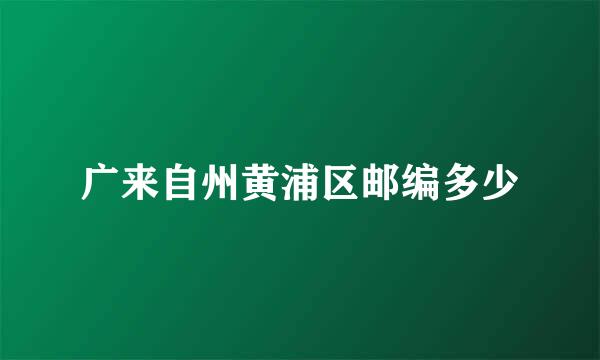 广来自州黄浦区邮编多少